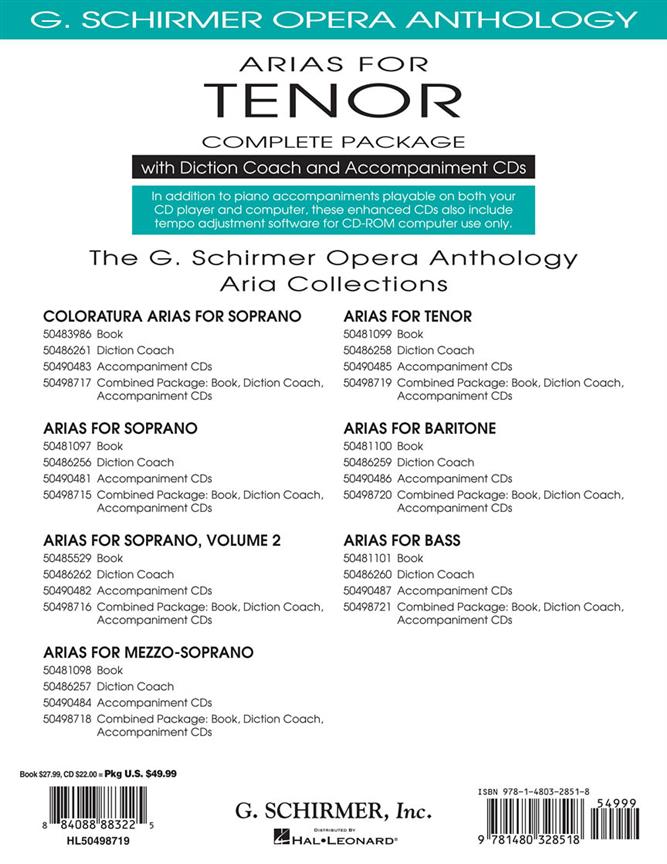 G. SCHIRMER OPERA ANTHOLOGY

ARIAS FOR
TENOR
COMPLETE PACKAGE
with Diction Coach and Accompaniment CDs

In addition to piano accompaniments playable on both your CD player and computer, these enhanced CDs also include tempo adjustment software for CD-ROM computer use only.

The G. Schirmer Opera Anthology
Aria Collections

COLORATURA ARIAS FOR SOPRANO
50483986 Book
50486261 Diction Coach
50490483 Accompaniment CDs
50498717 Combined Package: Book, Diction Coach, Accompaniment CDs

ARIAS FOR SOPRANO
50481097 Book
50486256 Diction Coach
50490481 Accompaniment CDs
50498715 Combined Package: Book, Diction Coach, Accompaniment CDs

ARIAS FOR SOPRANO, VOLUME 2
50485529 Book
50486262 Diction Coach
50490482 Accompaniment CDs
50498716 Combined Package: Book, Diction Coach, Accompaniment CDs

ARIAS FOR MEZZO-SOPRANO
50481098 Book
50486257 Diction Coach
50490484 Accompaniment CDs
50498718 Combined Package: Book, Diction Coach, Accompaniment CDs

ARIAS FOR TENOR
50481099 Book
50486258 Diction Coach
50490485 Accompaniment CDs
50498719 Combined Package: Book, Diction Coach, Accompaniment CDs

ARIAS FOR BARITONE
50481100 Book
50486259 Diction Coach
50490486 Accompaniment CDs
50498720 Combined Package: Book, Diction Coach, Accompaniment CDs

ARIAS FOR BASS
50481101 Book
50486260 Diction Coach
50490487 Accompaniment CDs
50498721 Combined Package: Book, Diction Coach, Accompaniment CDs

Book $27.99, CD $22.00 = Pkg U.S. $49.99

8 84088 88322 5
HL50498719

G. SCHIRMER, Inc.
DISTRIBUTED BY
HAL•LEONARD®

ISBN 978-1-4803-2851-8
54999
9 781480 328518